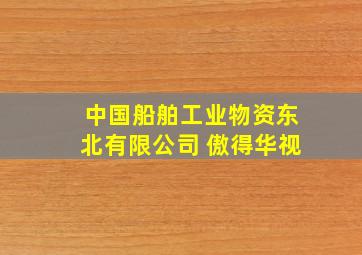 中国船舶工业物资东北有限公司 傲得华视